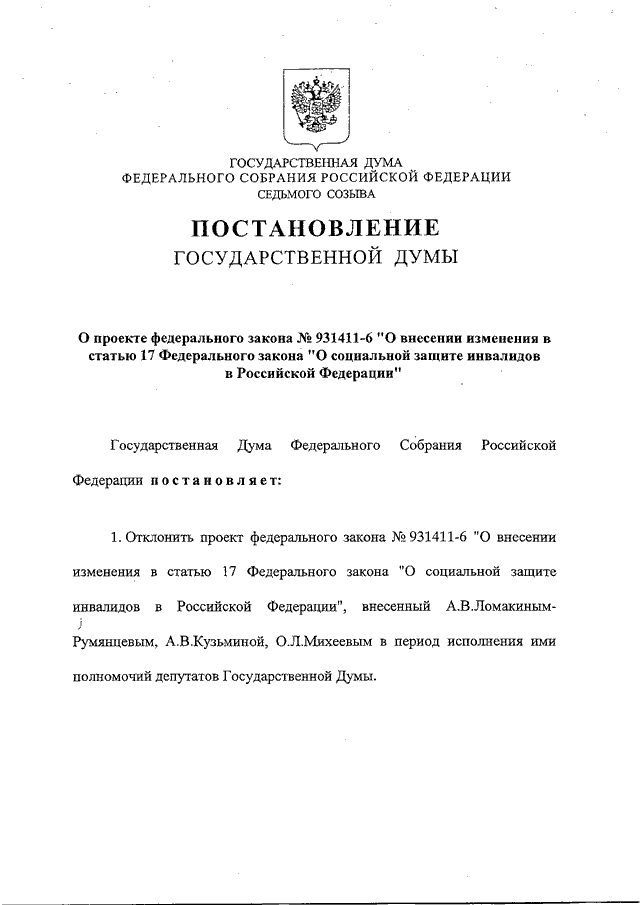 ГОСУДАРСТВЕННАЯ ДУМА
ФЕДЕРАЛЬНОГО СОБРАНИЯ РОССИЙСКОЙ ФЕДЕРАЦИИ
СЕДЬМОГО СОЗЫВА

ПОСТАНОВЛЕНИЕ
ГОСУДАРСТВЕННОЙ ДУМЫ

О проекте федерального закона № 931411-6 "О внесении изменения в статью 17 Федерального закона "О социальной защите инвалидов в Российской Федерации"

Государственная Дума Федерального Собрания Российской Федерации постановляет:

1. Отклонить проект федерального закона № 931411-6 "О внесении изменения в статью 17 Федерального закона "О социальной защите инвалидов в Российской Федерации", внесенный А.В.Ломакиным-Румянцевым, А.В.Кузьминой, О.Л.Михеевым в период исполнения ими полномочий депутатов Государственной Думы.